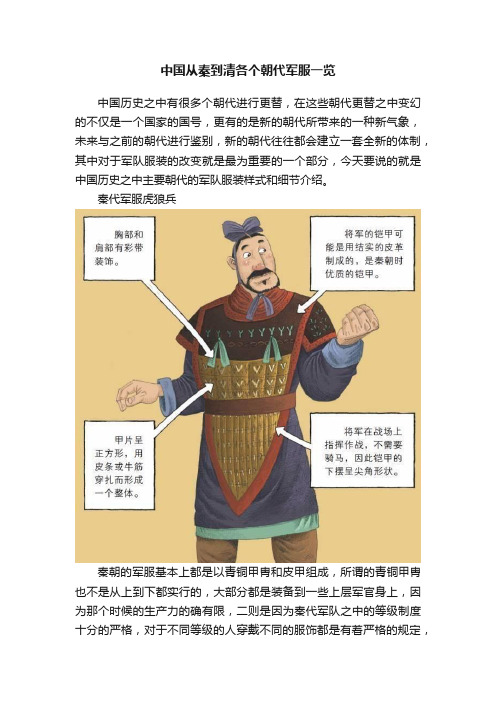 中国从秦到清各个朝代军服一览

中国历史之中有很多个朝代进行更替，在这些朝代更替之中变幻的不仅是一个国家的国号，更有的是新的朝代所带来的一种新气象，未来与之前的朝代进行鉴别，新的朝代往往都会建立一套全新的体制，其中对于军队服装的改变就是最为重要的一个部分，今天要说的就是中国历史之中主要朝代的军队服装样式和细节介绍。

秦代军服虎狼兵

胸部和肩部有彩带装饰。

将军的铠甲可能是用结实的皮革制成的，是秦朝时优质的铠甲。

甲片呈正方形，用皮条或牛筋穿扎而形成一个整体。

将军在战场上指挥作战，不需要骑马，因此铠甲的下摆呈尖角形状。

秦朝的军服基本上都是以青铜甲胄和皮甲组成，所谓的青铜甲胄也不是从上到下都实行的，大部分都是装备到一些上层军官身上，因为那个时候的生产力的确有限，二则是因为秦代军队之中的等级制度十分的严格，对于不同等级的人穿戴不同的服饰都是有着严格的规定，